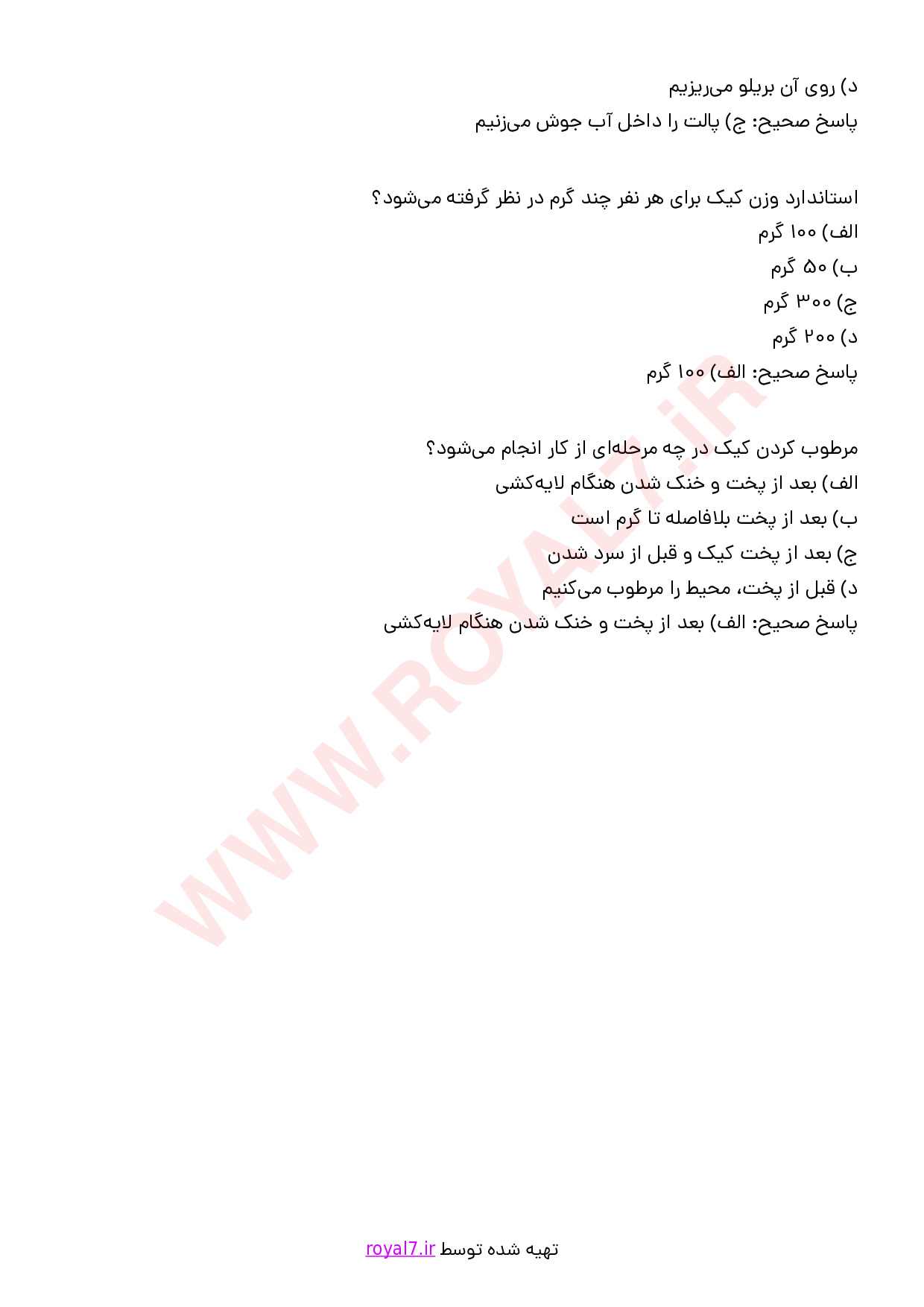 د) روی آن بریلو می‌ریزیم
پاسخ صحیح: ج) پالت را داخل آب جوش می‌زنیم

استاندارد وزن کیک برای هر نفر چند گرم در نظر گرفته می‌شود؟
الف) ۱۰۰ گرم
ب) ۵۰ گرم
ج) ۳۰۰ گرم
د) ۲۰۰ گرم
پاسخ صحیح: الف) ۱۰۰ گرم

مرطوب کردن کیک در چه مرحله‌ای از کار انجام می‌شود؟
الف) بعد از پخت و خنک شدن هنگام لایه‌کشی
ب) بعد از پخت بلافاصله تا گرم است
ج) بعد از پخت کیک و قبل از سرد شدن
د) قبل از پخت، محیط را مرطوب می‌کنیم
پاسخ صحیح: الف) بعد از پخت و خنک شدن هنگام لایه‌کشی

WWW.ROYAL7.iR

تهیه شده توسط royal7.ir